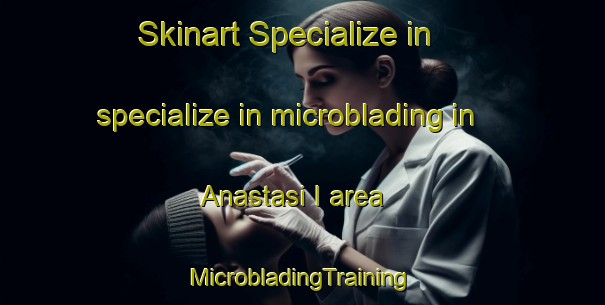 Skinart Specialize in specialize in microblading in Anastasi I area

MicrobladingTraining